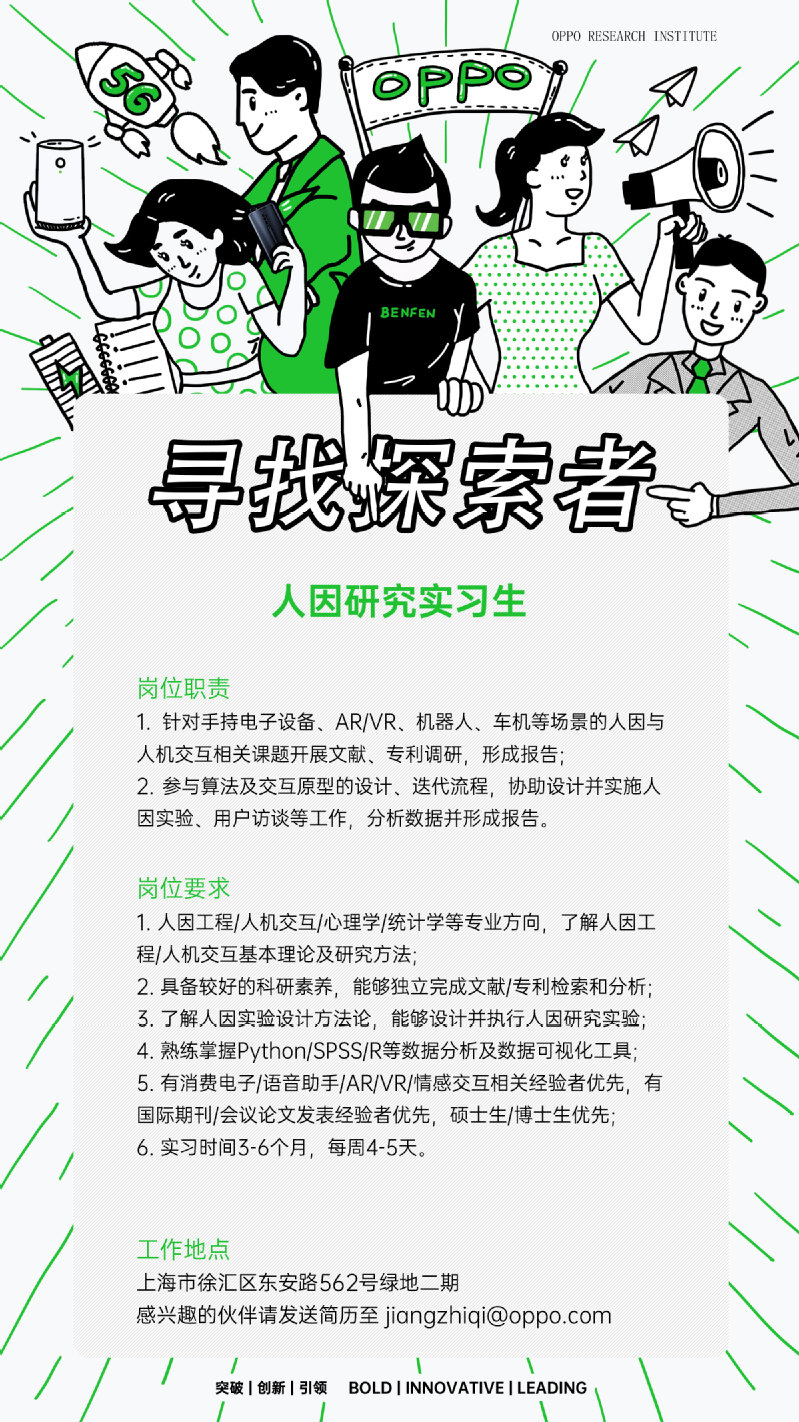 OPPO RESEARCH INSTITUTE

5G

OPPO

BENFEN

寻找探索者

人因研究实习生

岗位职责
1. 针对手持电子设备、AR/VR、机器人、车机等场景的人因与人机交互相关课题开展文献、专利调研，形成报告；
2. 参与算法及交互原型的设计、迭代流程，协助设计并实施人因实验、用户访谈等工作，分析数据并形成报告。

岗位要求
1. 人因工程/人机交互/心理学/统计学等专业方向，了解人因工程/人机交互基本理论及研究方法；
2. 具备较好的科研素养，能够独立完成文献/专利检索和分析；
3. 了解人因实验设计方法论，能够设计并执行人因研究实验；
4. 熟练掌握Python/SPSS/R等数据分析及数据可视化工具；
5. 有消费电子/语音助手/AR/VR/情感交互相关经验者优先，有国际期刊/会议论文发表经验者优先，硕士生/博士生优先；
6. 实习时间3-6个月，每周4-5天。

工作地点
上海市徐汇区东安路562号绿地二期
感兴趣的伙伴请发送简历至 jiangzhiqi@oppo.com

突破 | 创新 | 引领 BOLD | INNOVATIVE | LEADING